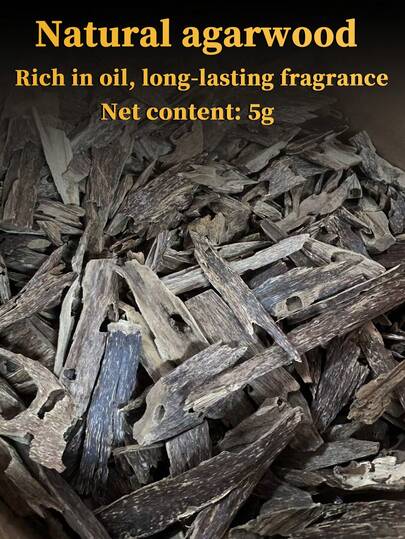 Natural agarwood
Rich in oil, long-lasting fragrance
Net content: 5g